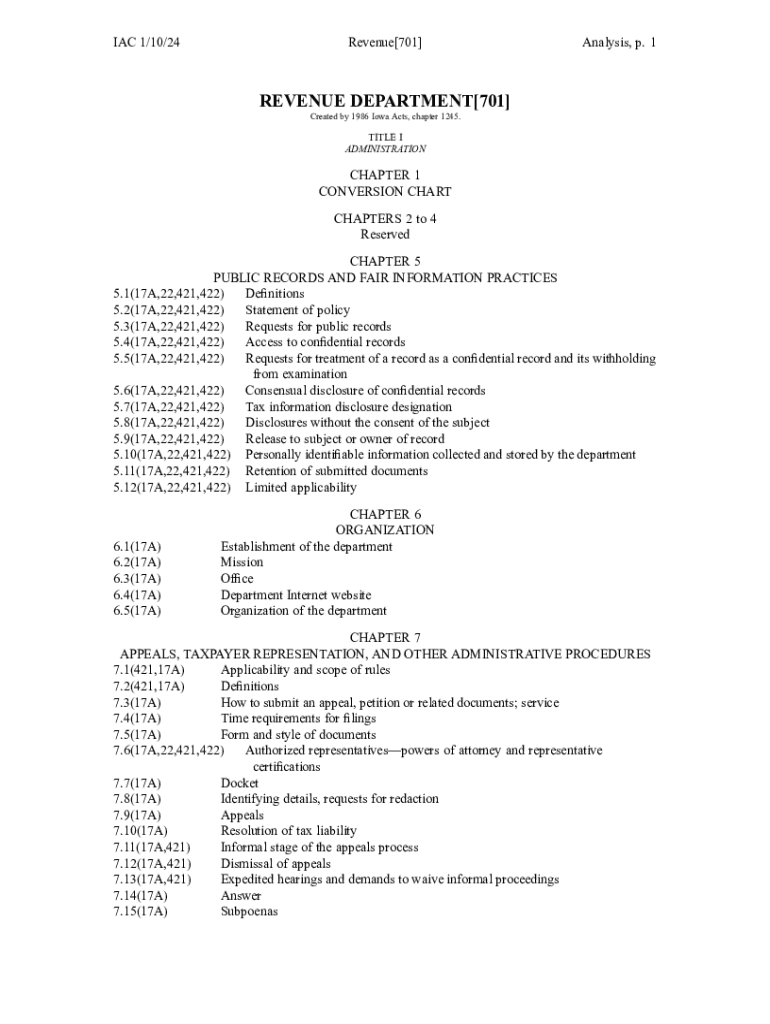 IAC 1/10/24 Revenue[701] Analysis, p. 1

REVENUE DEPARTMENT[701]
Created by 1986 Iowa Acts, chapter 1245.

TITLE I
ADMINISTRATION

CHAPTER 1
CONVERSION CHART

CHAPTERS 2 to 4
Reserved

CHAPTER 5
PUBLIC RECORDS AND FAIR INFORMATION PRACTICES
5.1(17A,22,421,422) Definitions
5.2(17A,22,421,422) Statement of policy
5.3(17A,22,421,422) Requests for public records
5.4(17A,22,421,422) Access to confidential records
5.5(17A,22,421,422) Requests for treatment of a record as a confidential record and its withholding from examination
5.6(17A,22,421,422) Consensual disclosure of confidential records
5.7(17A,22,421,422) Tax information disclosure designation
5.8(17A,22,421,422) Disclosures without the consent of the subject
5.9(17A,22,421,422) Release to subject or owner of record
5.10(17A,22,421,422) Personally identifiable information collected and stored by the department
5.11(17A,22,421,422) Retention of submitted documents
5.12(17A,22,421,422) Limited applicability

CHAPTER 6
ORGANIZATION
6.1(17A) Establishment of the department
6.2(17A) Mission
6.3(17A) Office
6.4(17A) Department Internet website
6.5(17A) Organization of the department

CHAPTER 7
APPEALS, TAXPAYER REPRESENTATION, AND OTHER ADMINISTRATIVE PROCEDURES
7.1(421,17A) Applicability and scope of rules
7.2(421,17A) Definitions
7.3(17A) How to submit an appeal, petition or related documents; service
7.4(17A) Time requirements for filings
7.5(17A) Form and style of documents
7.6(17A,22,421,422) Authorized representatives—powers of attorney and representative certifications
7.7(17A) Docket
7.8(17A) Identifying details, requests for redaction
7.9(17A) Appeals
7.10(17A) Resolution of tax liability
7.11(17A,421) Informal stage of the appeals process
7.12(17A,421) Dismissal of appeals
7.13(17A,421) Expedited hearings and demands to waive informal proceedings
7.14(17A) Answer
7.15(17A) Subpoenas